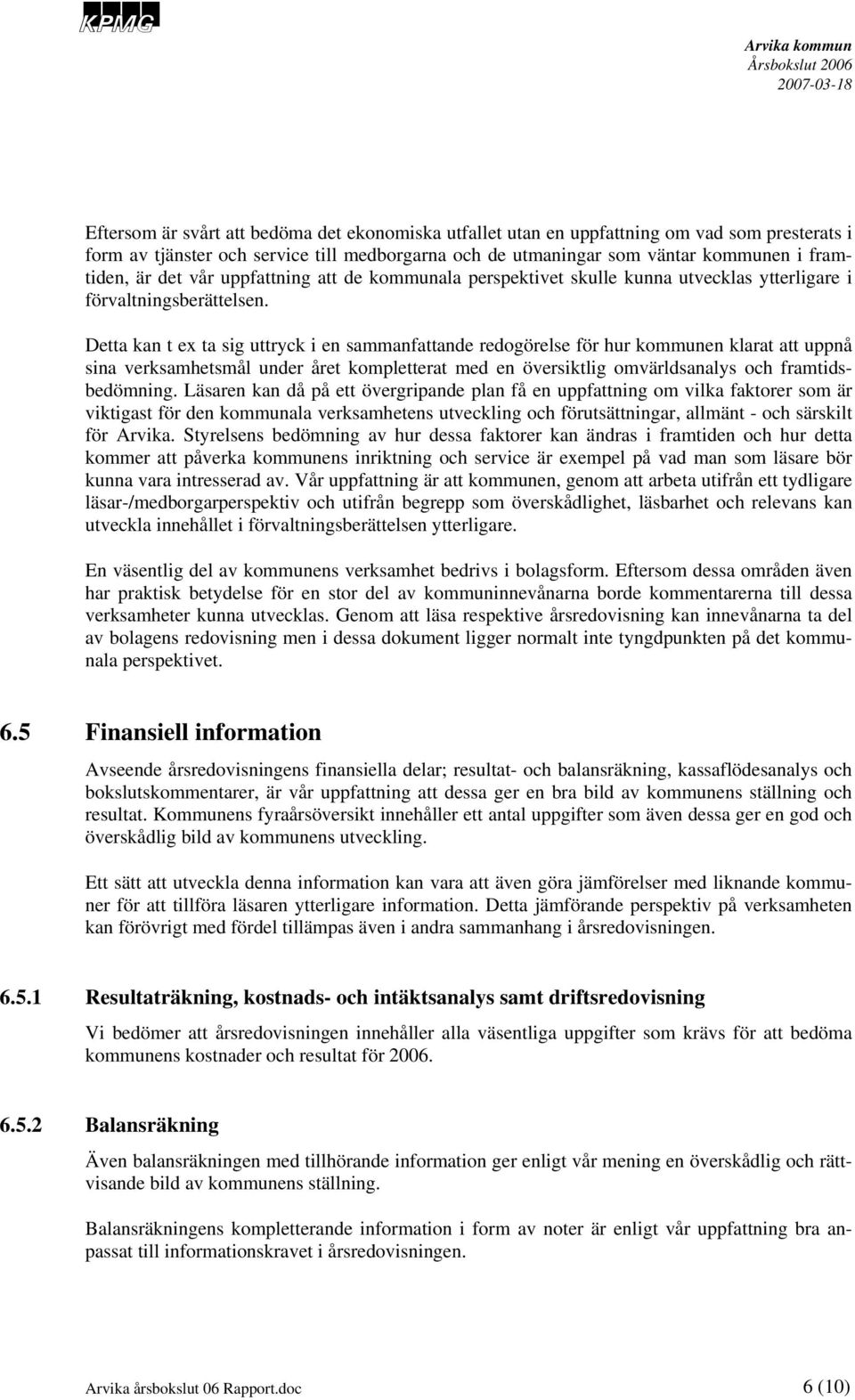 KPMG

Arvika kommun
Årsbokslut 2006
2007-03-18

Eftersom är svårt att bedöma det ekonomiska utfallet utan en uppfattning om vad som presterats i form av tjänster och service till medborgarna och de utmaningar som väntar kommunen i framtiden, är det vår uppfattning att de kommunala perspektivet skulle kunna utvecklas ytterligare i förvaltningsberättelsen.

Detta kan t ex ta sig uttryck i en sammanfattande redogörelse för hur kommunen klarat att uppnå sina verksamhetsmål under året kompletterat med en översiktlig omvärldsanalys och framtidsbedömning. Läsaren kan då på ett övergripande plan få en uppfattning om vilka faktorer som är viktigast för den kommunala verksamhetens utveckling och förutsättningar, allmänt - och särskilt för Arvika. Styrelsens bedömning av hur dessa faktorer kan ändras i framtiden och hur detta kommer att påverka kommunens inriktning och service är exempel på vad man som läsare bör kunna vara intresserad av. Vår uppfattning är att kommunen, genom att arbeta utifrån ett tydligare läsar-/medborgarperspektiv och utifrån begrepp som överskådlighet, läsbarhet och relevans kan utveckla innehållet i förvaltningsberättelsen ytterligare.

En väsentlig del av kommunens verksamhet bedrivs i bolagsform. Eftersom dessa områden även har praktisk betydelse för en stor del av kommuninnevånarna borde kommentarerna till dessa verksamheter kunna utvecklas. Genom att läsa respektive årsredovisning kan innevånarna ta del av bolagens redovisning men i dessa dokument ligger normalt inte tyngdpunkten på det kommunala perspektivet.

6.5 Finansiell information

Avseende årsredovisningens finansiella delar; resultat- och balansräkning, kassaflödesanalys och bokslutskommentarer, är vår uppfattning att dessa ger en bra bild av kommunens ställning och resultat. Kommunens fyraårsöversikt innehåller ett antal uppgifter som även dessa ger en god och överskådlig bild av kommunens utveckling.

Ett sätt att utveckla denna information kan vara att även göra jämförelser med liknande kommuner för att tillföra läsaren ytterligare information. Detta jämförande perspektiv på verksamheten kan förövrigt med fördel tillämpas även i andra sammanhang i årsredovisningen.

6.5.1 Resultaträkning, kostnads- och intäktsanalys samt driftsredovisning

Vi bedömer att årsredovisningen innehåller alla väsentliga uppgifter som krävs för att bedöma kommunens kostnader och resultat för 2006.

6.5.2 Balansräkning

Även balansräkningen med tillhörande information ger enligt vår mening en överskådlig och rättvisande bild av kommunens ställning.

Balansräkningens kompletterande information i form av noter är enligt vår uppfattning bra anpassat till informationskravet i årsredovisningen.

Arvika årsbokslut 06 Rapport.doc 6 (10)